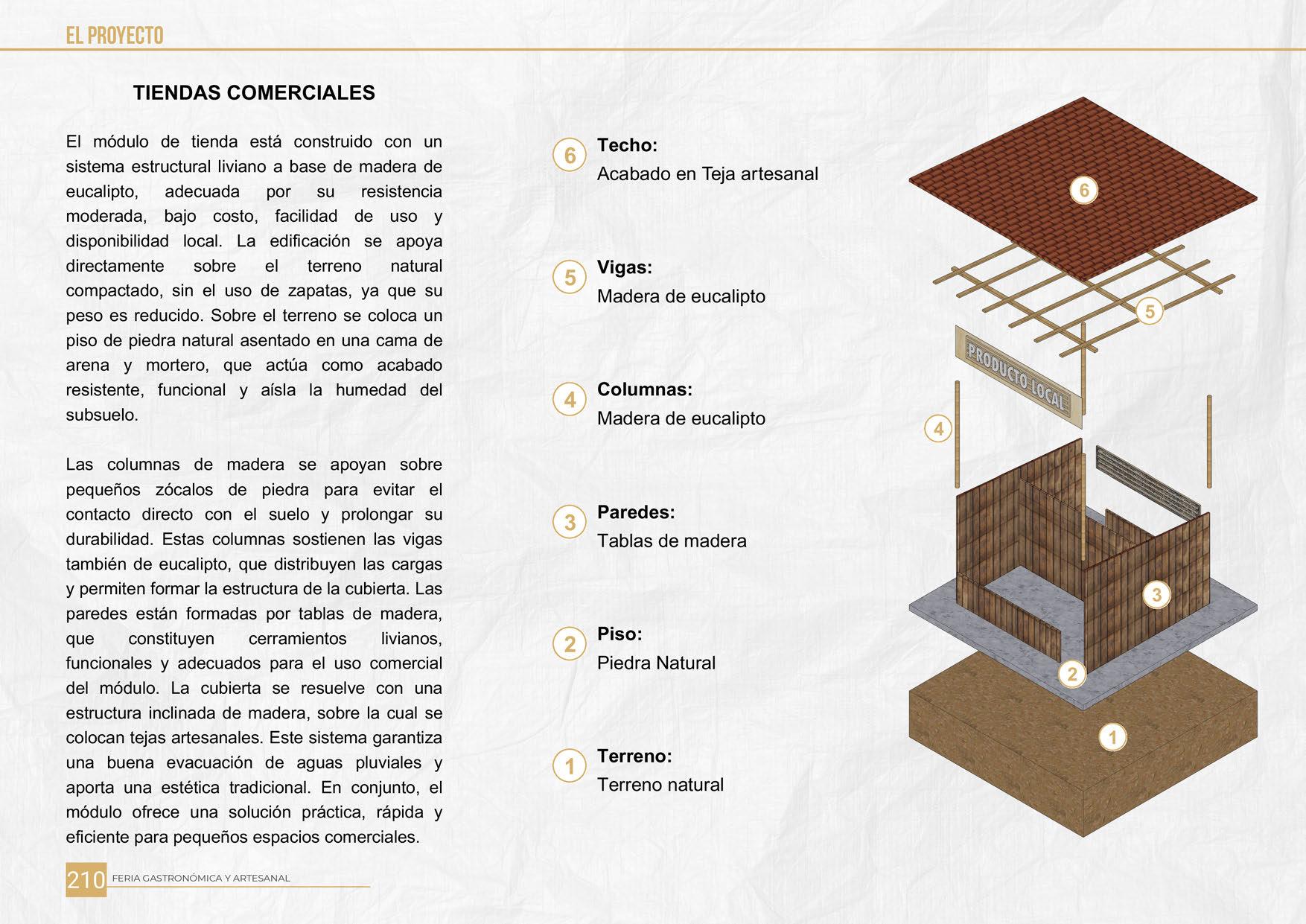 EL PROYECTO

TIENDAS COMERCIALES

El módulo de tienda está construido con un sistema estructural liviano a base de madera de eucalipto, adecuada por su resistencia moderada, bajo costo, facilidad de uso y disponibilidad local. La edificación se apoya directamente sobre el terreno natural compactado, sin el uso de zapatas, ya que su peso es reducido. Sobre el terreno se coloca un piso de piedra natural asentado en una cama de arena y mortero, que actúa como acabado resistente, funcional y aísla la humedad del subsuelo.

Las columnas de madera se apoyan sobre pequeños zócalos de piedra para evitar el contacto directo con el suelo y prolongar su durabilidad. Estas columnas sostienen las vigas también de eucalipto, que distribuyen las cargas y permiten formar la estructura de la cubierta. Las paredes están formadas por tablas de madera, que constituyen cerramientos livianos, funcionales y adecuados para el uso comercial del módulo. La cubierta se resuelve con una estructura inclinada de madera, sobre la cual se colocan tejas artesanales. Este sistema garantiza una buena evacuación de aguas pluviales y aporta una estética tradicional. En conjunto, el módulo ofrece una solución práctica, rápida y eficiente para pequeños espacios comerciales.

6 Techo:
Acabado en Teja artesanal

5 Vigas:
Madera de eucalipto

4 Columnas:
Madera de eucalipto

3 Paredes:
Tablas de madera

2 Piso:
Piedra Natural

1 Terreno:
Terreno natural

6
5
PRODUCTO LOCAL
4
3
2
1

210 FERIA GASTRONÓMICA Y ARTESANAL